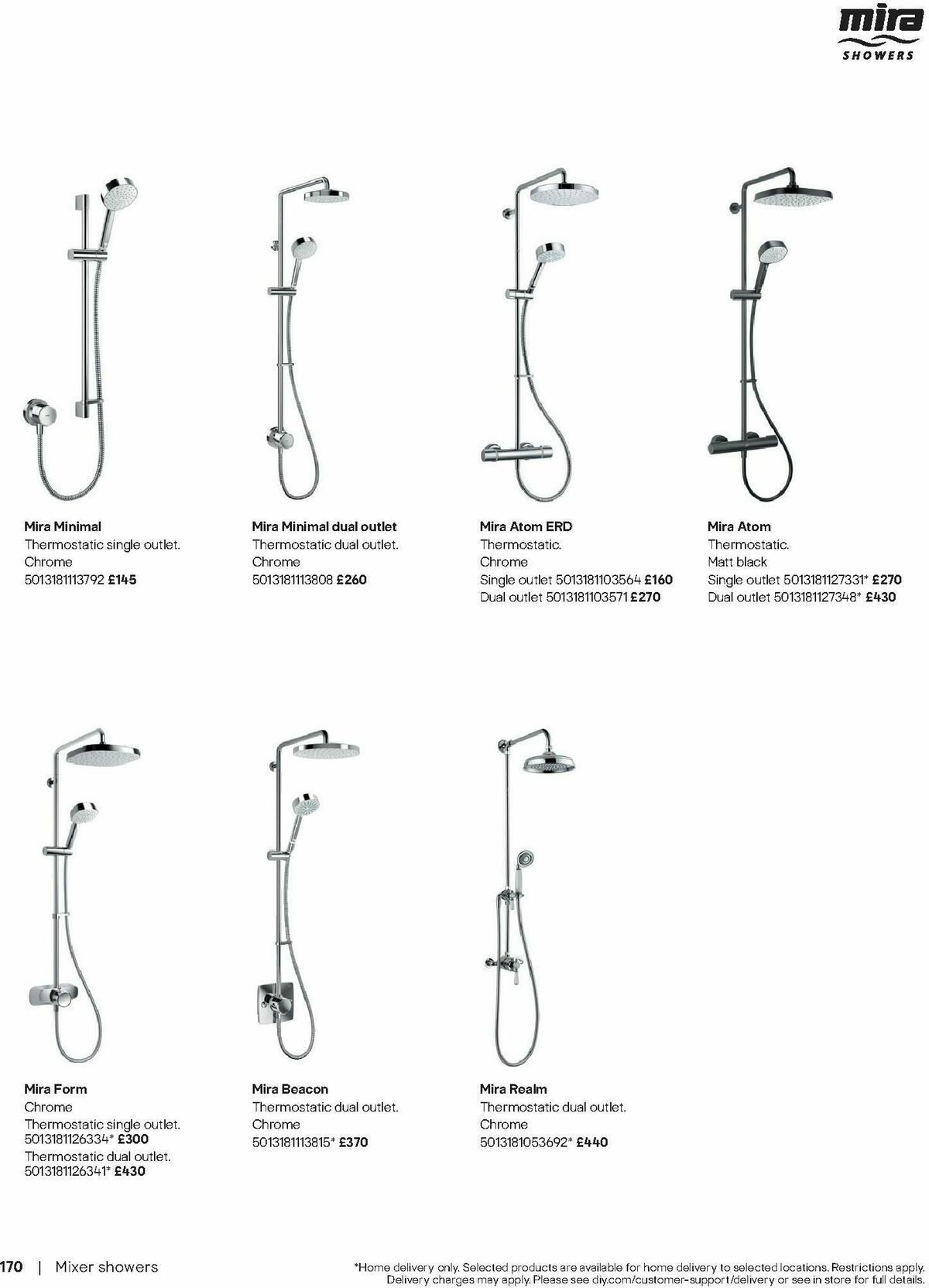 mira
SHOWERS

Mira Minimal
Thermostatic single outlet.
Chrome
5013181113792 £145

Mira Minimal dual outlet
Thermostatic dual outlet.
Chrome
5013181113808 £260

Mira Atom ERD
Thermostatic.
Chrome
Single outlet 5013181103564 £160
Dual outlet 5013181103571 £270

Mira Atom
Thermostatic.
Matt black
Single outlet 5013181127331* £270
Dual outlet 5013181127348* £430

Mira Form
Chrome
Thermostatic single outlet.
5013181126334* £300
Thermostatic dual outlet.
5013181126341* £430

Mira Beacon
Thermostatic dual outlet.
Chrome
5013181113815* £370

Mira Realm
Thermostatic dual outlet.
Chrome
5013181053692* £440

170 | Mixer showers

*Home delivery only. Selected products are available for home delivery to selected locations. Restrictions apply. Delivery charges may apply. Please see diy.com/customer-support/delivery or see in store for full details.